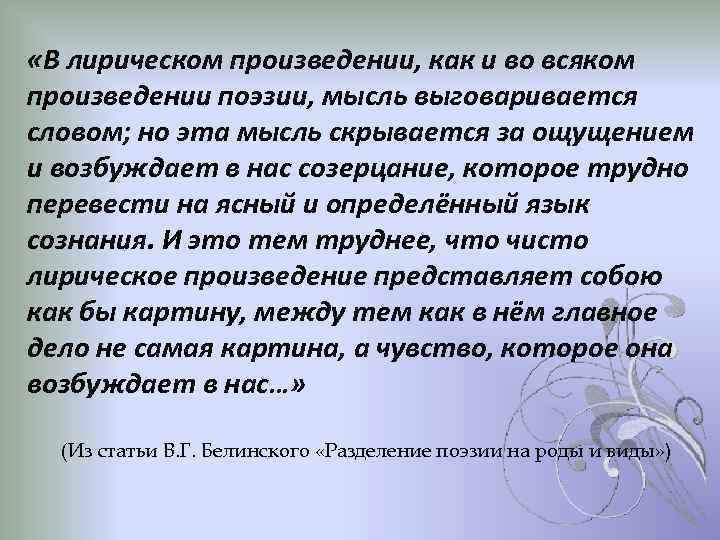 «В лирическом произведении, как и во всяком произведении поэзии, мысль выговаривается словом; но эта мысль скрывается за ощущением и возбуждает в нас созерцание, которое трудно перевести на ясный и определённый язык сознания. И это тем труднее, что чисто лирическое произведение представляет собою как бы картину, между тем как в нём главное дело не самая картина, а чувство, которое она возбуждает в нас…»

(Из статьи В.Г. Белинского «Разделение поэзии на роды и виды»)